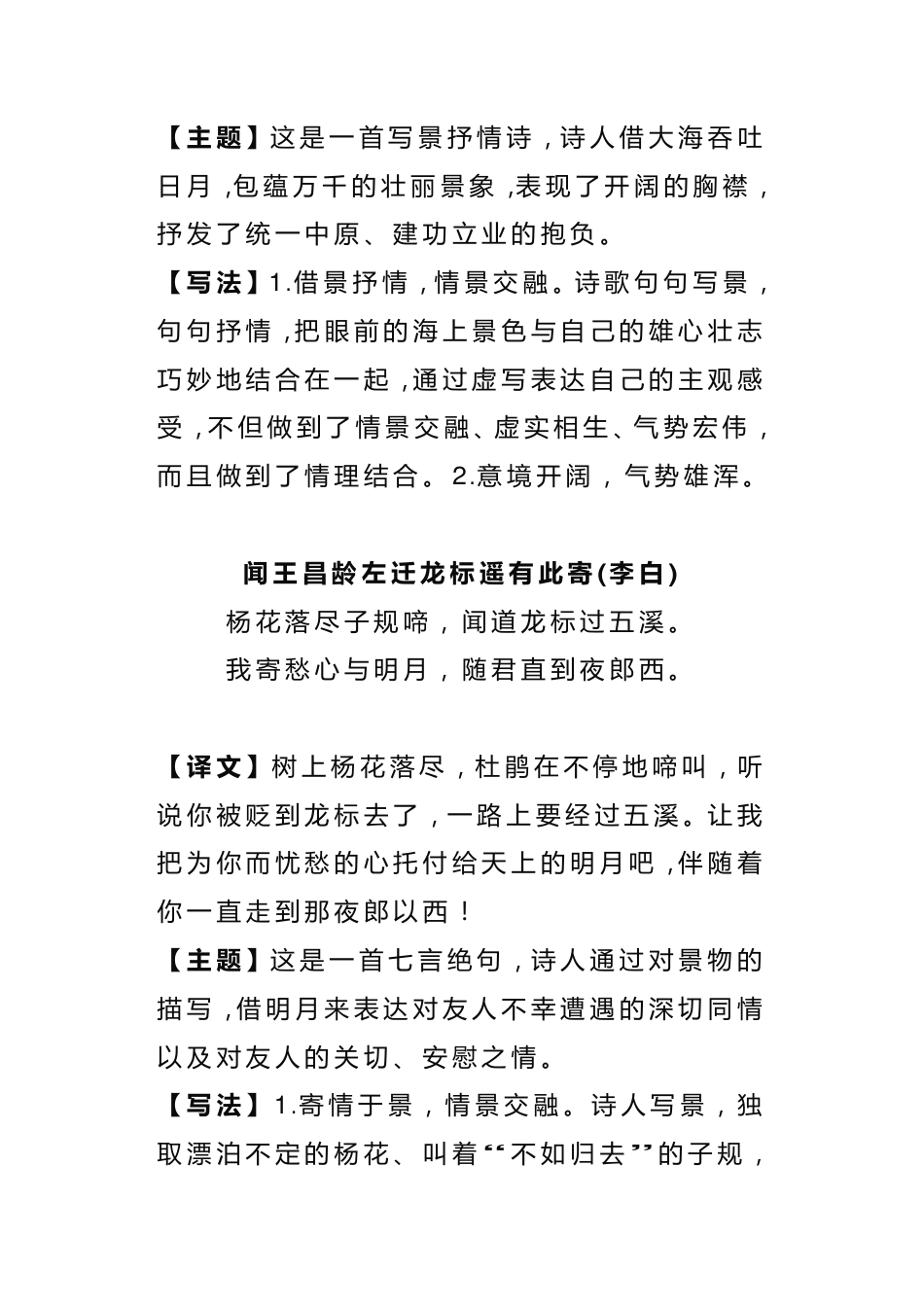 【主题】这是一首写景抒情诗，诗人借大海吞吐日月，包蕴万千的壮丽景象，表现了开阔的胸襟，抒发了统一中原、建功立业的抱负。

【写法】1.借景抒情，情景交融。诗歌句句写景，句句抒情，把眼前的海上景色与自己的雄心壮志巧妙地结合在一起，通过虚写表达自己的主观感受，不但做到了情景交融、虚实相生、气势宏伟，而且做到了情理结合。2.意境开阔，气势雄浑。

闻王昌龄左迁龙标遥有此寄(李白)

杨花落尽子规啼，闻道龙标过五溪。

我寄愁心与明月，随君直到夜郎西。

【译文】树上杨花落尽，杜鹃在不停地啼叫，听说你被贬到龙标去了，一路上要经过五溪。让我把为你而忧愁的心托付给天上的明月吧，伴随着你一直走到那夜郎以西！

【主题】这是一首七言绝句，诗人通过对景物的描写，借明月来表达对友人不幸遭遇的深切同情以及对友人的关切、安慰之情。

【写法】1.寄情于景，情景交融。诗人写景，独取漂泊不定的杨花、叫着“不如归去”的子规，